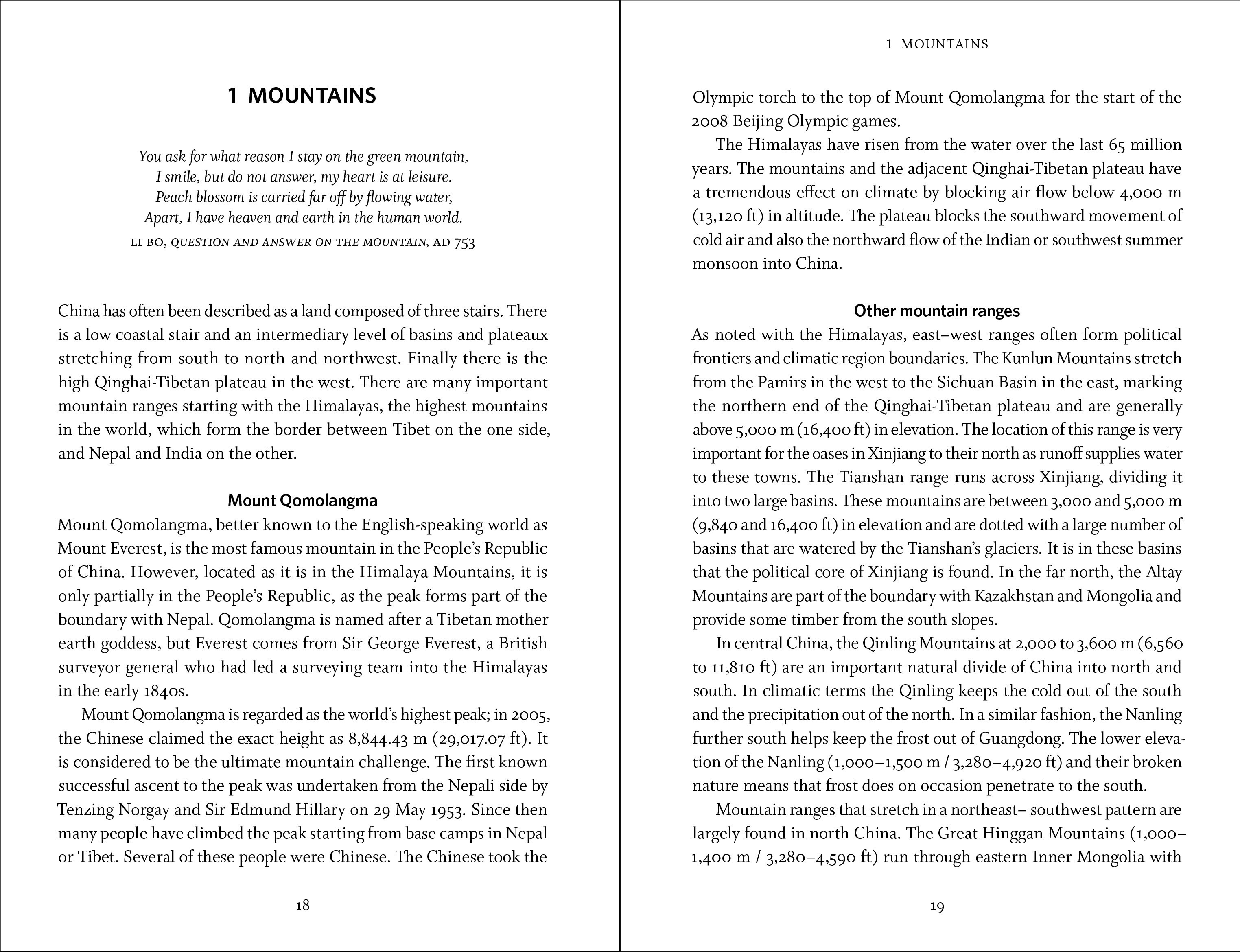 1 MOUNTAINS

You ask for what reason I stay on the green mountain,
I smile, but do not answer, my heart is at leisure.
Peach blossom is carried far off by flowing water,
Apart, I have heaven and earth in the human world.
LI BO, QUESTION AND ANSWER ON THE MOUNTAIN, AD 753

China has often been described as a land composed of three stairs. There is a low coastal stair and an intermediary level of basins and plateaux stretching from south to north and northwest. Finally there is the high Qinghai-Tibetan plateau in the west. There are many important mountain ranges starting with the Himalayas, the highest mountains in the world, which form the border between Tibet on the one side, and Nepal and India on the other.

Mount Qomolangma

Mount Qomolangma, better known to the English-speaking world as Mount Everest, is the most famous mountain in the People's Republic of China. However, located as it is in the Himalaya Mountains, it is only partially in the People's Republic, as the peak forms part of the boundary with Nepal. Qomolangma is named after a Tibetan mother earth goddess, but Everest comes from Sir George Everest, a British surveyor general who had led a surveying team into the Himalayas in the early 1840s.

Mount Qomolangma is regarded as the world's highest peak; in 2005, the Chinese claimed the exact height as 8,844.43 m (29,017.07 ft). It is considered to be the ultimate mountain challenge. The first known successful ascent to the peak was undertaken from the Nepali side by Tenzing Norgay and Sir Edmund Hillary on 29 May 1953. Since then many people have climbed the peak starting from base camps in Nepal or Tibet. Several of these people were Chinese. The Chinese took the

18

1 MOUNTAINS

Olympic torch to the top of Mount Qomolangma for the start of the 2008 Beijing Olympic games.

The Himalayas have risen from the water over the last 65 million years. The mountains and the adjacent Qinghai-Tibetan plateau have a tremendous effect on climate by blocking air flow below 4,000 m (13,120 ft) in altitude. The plateau blocks the southward movement of cold air and also the northward flow of the Indian or southwest summer monsoon into China.

Other mountain ranges

As noted with the Himalayas, east–west ranges often form political frontiers and climatic region boundaries. The Kunlun Mountains stretch from the Pamirs in the west to the Sichuan Basin in the east, marking the northern end of the Qinghai-Tibetan plateau and are generally above 5,000 m (16,400 ft) in elevation. The location of this range is very important for the oases in Xinjiang to their north as runoff supplies water to these towns. The Tianshan range runs across Xinjiang, dividing it into two large basins. These mountains are between 3,000 and 5,000 m (9,840 and 16,400 ft) in elevation and are dotted with a large number of basins that are watered by the Tianshan's glaciers. It is in these basins that the political core of Xinjiang is found. In the far north, the Altay Mountains are part of the boundary with Kazakhstan and Mongolia and provide some timber from the south slopes.

In central China, the Qinling Mountains at 2,000 to 3,600 m (6,560 to 11,810 ft) are an important natural divide of China into north and south. In climatic terms the Qinling keeps the cold out of the south and the precipitation out of the north. In a similar fashion, the Nanling further south helps keep the frost out of Guangdong. The lower elevation of the Nanling (1,000–1,500 m / 3,280–4,920 ft) and their broken nature means that frost does on occasion penetrate to the south.

Mountain ranges that stretch in a northeast– southwest pattern are largely found in north China. The Great Hinggan Mountains (1,000–1,400 m / 3,280–4,590 ft) run through eastern Inner Mongolia with

19